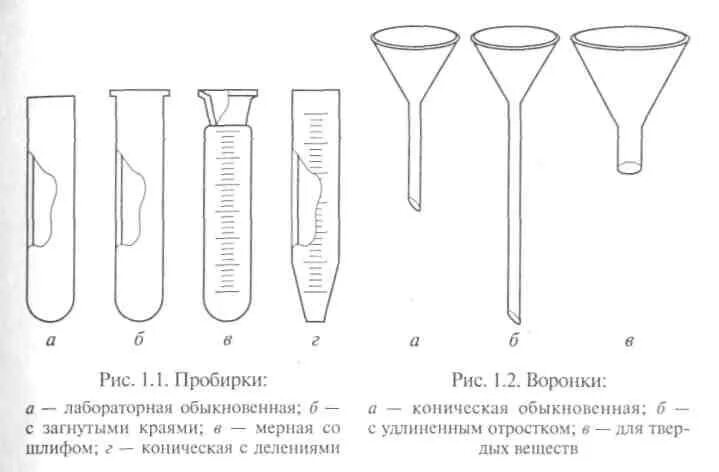 а б в г

Рис. 1.1. Пробирки:

а — лабораторная обыкновенная; б — с загнутыми краями; в — мерная со шлифом; г — коническая с делениями

а б в

Рис. 1.2. Воронки:

а — коническая обыкновенная; б — с удлиненным отростком; в — для твердых веществ